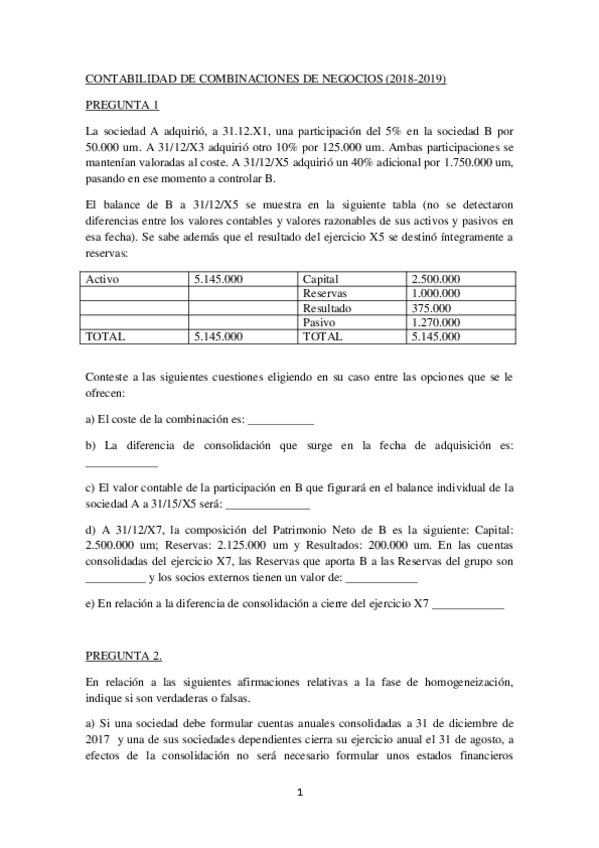 CONTABILIDAD DE COMBINACIONES DE NEGOCIOS (2018-2019)

PREGUNTA 1

La sociedad A adquirió, a 31.12.X1, una participación del 5% en la sociedad B por 50.000 um. A 31/12/X3 adquirió otro 10% por 125.000 um. Ambas participaciones se mantenían valoradas al coste. A 31/12/X5 adquirió un 40% adicional por 1.750.000 um, pasando en ese momento a controlar B.

El balance de B a 31/12/X5 se muestra en la siguiente tabla (no se detectaron diferencias entre los valores contables y valores razonables de sus activos y pasivos en esa fecha). Se sabe además que el resultado del ejercicio X5 se destinó íntegramente a reservas:

| Activo | 5.145.000 | Capital | 2.500.000 |
|---|---|---|---|
| | | Reservas | 1.000.000 |
| | | Resultado | 375.000 |
| | | Pasivo | 1.270.000 |
| TOTAL | 5.145.000 | TOTAL | 5.145.000 |

Conteste a las siguientes cuestiones eligiendo en su caso entre las opciones que se le ofrecen:

a) El coste de la combinación es: ___________

b) La diferencia de consolidación que surge en la fecha de adquisición es: ____________

c) El valor contable de la participación en B que figurará en el balance individual de la sociedad A a 31/15/X5 será: ______________

d) A 31/12/X7, la composición del Patrimonio Neto de B es la siguiente: Capital: 2.500.000 um; Reservas: 2.125.000 um y Resultados: 200.000 um. En las cuentas consolidadas del ejercicio X7, las Reservas que aporta B a las Reservas del grupo son __________ y los socios externos tienen un valor de: ____________

e) En relación a la diferencia de consolidación a cierre del ejercicio X7 ____________

PREGUNTA 2.

En relación a las siguientes afirmaciones relativas a la fase de homogeneización, indique si son verdaderas o falsas.

a) Si una sociedad debe formular cuentas anuales consolidadas a 31 de diciembre de 2017 y una de sus sociedades dependientes cierra su ejercicio anual el 31 de agosto, a efectos de la consolidación no será necesario formular unos estados financieros

1